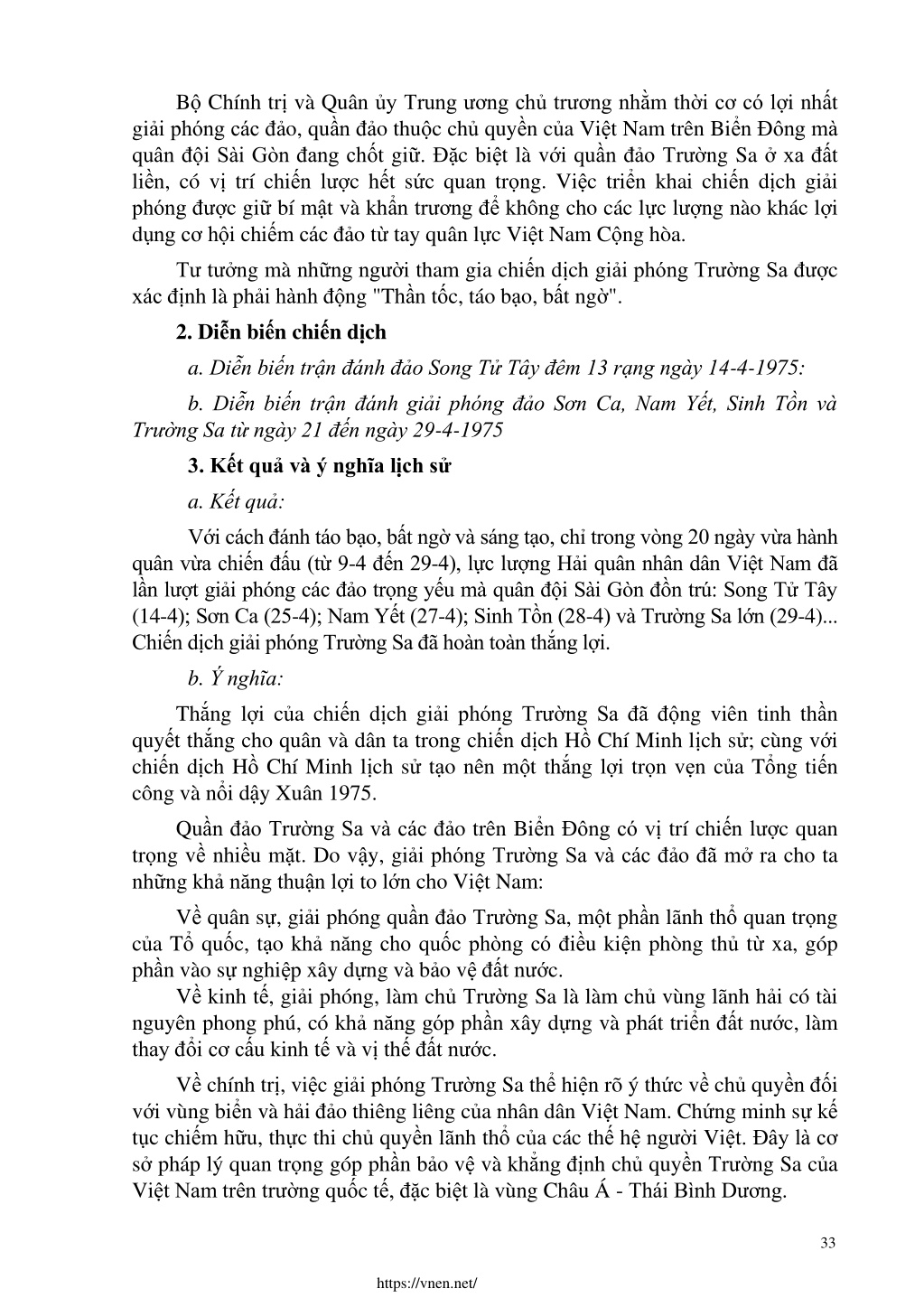 Bộ Chính trị và Quân ủy Trung ương chủ trương nhằm thời cơ có lợi nhất giải phóng các đảo, quần đảo thuộc chủ quyền của Việt Nam trên Biển Đông mà quân đội Sài Gòn đang chốt giữ. Đặc biệt là với quần đảo Trường Sa ở xa đất liền, có vị trí chiến lược hết sức quan trọng. Việc triển khai chiến dịch giải phóng được giữ bí mật và khẩn trương để không cho các lực lượng nào khác lợi dụng cơ hội chiếm các đảo từ tay quân lực Việt Nam Cộng hòa.

Tư tưởng mà những người tham gia chiến dịch giải phóng Trường Sa được xác định là phải hành động "Thần tốc, táo bạo, bất ngờ".

2. Diễn biến chiến dịch

a. Diễn biến trận đánh đảo Song Tử Tây đêm 13 rạng ngày 14-4-1975:

b. Diễn biến trận đánh giải phóng đảo Sơn Ca, Nam Yết, Sinh Tồn và Trường Sa từ ngày 21 đến ngày 29-4-1975

3. Kết quả và ý nghĩa lịch sử

a. Kết quả:

Với cách đánh táo bạo, bất ngờ và sáng tạo, chỉ trong vòng 20 ngày vừa hành quân vừa chiến đấu (từ 9-4 đến 29-4), lực lượng Hải quân nhân dân Việt Nam đã lần lượt giải phóng các đảo trọng yếu mà quân đội Sài Gòn đồn trú: Song Tử Tây (14-4); Sơn Ca (25-4); Nam Yết (27-4); Sinh Tồn (28-4) và Trường Sa lớn (29-4)... Chiến dịch giải phóng Trường Sa đã hoàn toàn thắng lợi.

b. Ý nghĩa:

Thắng lợi của chiến dịch giải phóng Trường Sa đã động viên tinh thần quyết thắng cho quân và dân ta trong chiến dịch Hồ Chí Minh lịch sử; cùng với chiến dịch Hồ Chí Minh lịch sử tạo nên một thắng lợi trọn vẹn của Tổng tiến công và nổi dậy Xuân 1975.

Quần đảo Trường Sa và các đảo trên Biển Đông có vị trí chiến lược quan trọng về nhiều mặt. Do vậy, giải phóng Trường Sa và các đảo đã mở ra cho ta những khả năng thuận lợi to lớn cho Việt Nam:

Về quân sự, giải phóng quần đảo Trường Sa, một phần lãnh thổ quan trọng của Tổ quốc, tạo khả năng cho quốc phòng có điều kiện phòng thủ từ xa, góp phần vào sự nghiệp xây dựng và bảo vệ đất nước.

Về kinh tế, giải phóng, làm chủ Trường Sa là làm chủ vùng lãnh hải có tài nguyên phong phú, có khả năng góp phần xây dựng và phát triển đất nước, làm thay đổi cơ cấu kinh tế và vị thế đất nước.

Về chính trị, việc giải phóng Trường Sa thể hiện rõ ý thức về chủ quyền đối với vùng biển và hải đảo thiêng liêng của nhân dân Việt Nam. Chứng minh sự kế tục chiếm hữu, thực thi chủ quyền lãnh thổ của các thế hệ người Việt. Đây là cơ sở pháp lý quan trọng góp phần bảo vệ và khẳng định chủ quyền Trường Sa của Việt Nam trên trường quốc tế, đặc biệt là vùng Châu Á - Thái Bình Dương.

33

https://vnen.net/